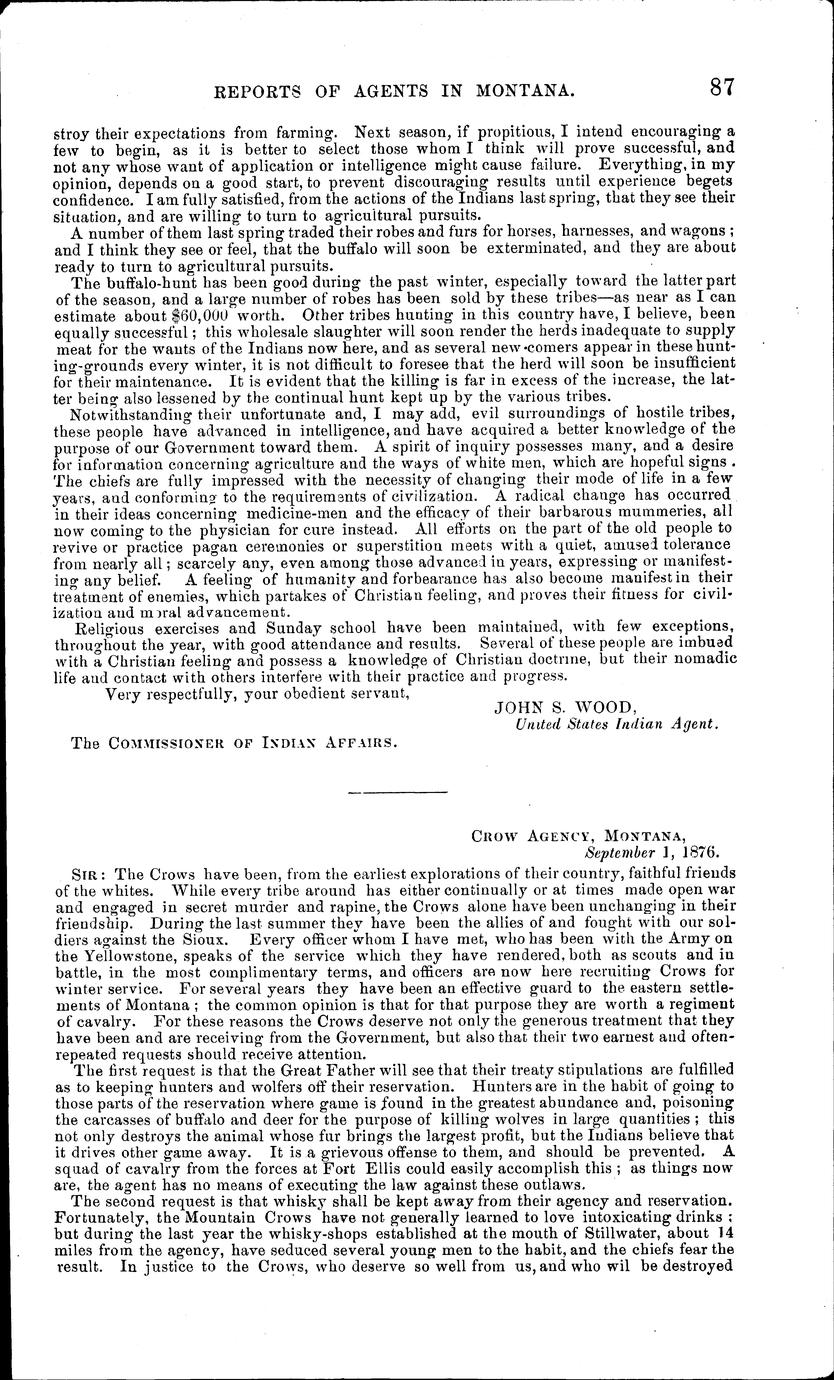 REPORTS OF AGENTS IN MONTANA. 87

stroy their expectations from farming. Next season, if propitious, I intend encouraging a few to begin, as it is better to select those whom I think will prove successful, and not any whose want of application or intelligence might cause failure. Everything, in my opinion, depends on a good start, to prevent discouraging results until experience begets confidence. I am fully satisfied, from the actions of the Indians last spring, that they see their situation, and are willing to turn to agricultural pursuits.

A number of them last spring traded their robes and furs for horses, harnesses, and wagons; and I think they see or feel, that the buffalo will soon be exterminated, and they are about ready to turn to agricultural pursuits.

The buffalo-hunt has been good during the past winter, especially toward the latter part of the season, and a large number of robes has been sold by these tribes—as near as I can estimate about $60,000 worth. Other tribes hunting in this country have, I believe, been equally successful; this wholesale slaughter will soon render the herds inadequate to supply meat for the wants of the Indians now here, and as several new-comers appear in these hunting-grounds every winter, it is not difficult to foresee that the herd will soon be insufficient for their maintenance. It is evident that the killing is far in excess of the increase, the latter being also lessened by the continual hunt kept up by the various tribes.

Notwithstanding their unfortunate and, I may add, evil surroundings of hostile tribes, these people have advanced in intelligence, and have acquired a better knowledge of the purpose of our Government toward them. A spirit of inquiry possesses many, and a desire for information concerning agriculture and the ways of white men, which are hopeful signs. The chiefs are fully impressed with the necessity of changing their mode of life in a few years, and conforming to the requirements of civilization. A radical change has occurred in their ideas concerning medicine-men and the efficacy of their barbarous mummeries, all now coming to the physician for cure instead. All efforts on the part of the old people to revive or practice pagan ceremonies or superstition meets with a quiet, amused tolerance from nearly all; scarcely any, even among those advanced in years, expressing or manifesting any belief. A feeling of humanity and forbearance has also become manifest in their treatment of enemies, which partakes of Christian feeling, and proves their fitness for civilization and moral advancement.

Religious exercises and Sunday school have been maintained, with few exceptions, throughout the year, with good attendance and results. Several of these people are imbued with a Christian feeling and possess a knowledge of Christian doctrine, but their nomadic life and contact with others interfere with their practice and progress.

Very respectfully, your obedient servant,

JOHN S. WOOD,
United States Indian Agent.

The COMMISSIONER OF INDIAN AFFAIRS.

CROW AGENCY, MONTANA,
September 1, 1876.

SIR: The Crows have been, from the earliest explorations of their country, faithful friends of the whites. While every tribe around has either continually or at times made open war and engaged in secret murder and rapine, the Crows alone have been unchanging in their friendship. During the last summer they have been the allies of and fought with our soldiers against the Sioux. Every officer whom I have met, who has been with the Army on the Yellowstone, speaks of the service which they have rendered, both as scouts and in battle, in the most complimentary terms, and officers are now here recruiting Crows for winter service. For several years they have been an effective guard to the eastern settlements of Montana; the common opinion is that for that purpose they are worth a regiment of cavalry. For these reasons the Crows deserve not only the generous treatment that they have been and are receiving from the Government, but also that their two earnest and often-repeated requests should receive attention.

The first request is that the Great Father will see that their treaty stipulations are fulfilled as to keeping hunters and wolfers off their reservation. Hunters are in the habit of going to those parts of the reservation where game is found in the greatest abundance and, poisoning the carcasses of buffalo and deer for the purpose of killing wolves in large quantities; this not only destroys the animal whose fur brings the largest profit, but the Indians believe that it drives other game away. It is a grievous offense to them, and should be prevented. A squad of cavalry from the forces at Fort Ellis could easily accomplish this; as things now are, the agent has no means of executing the law against these outlaws.

The second request is that whisky shall be kept away from their agency and reservation. Fortunately, the Mountain Crows have not generally learned to love intoxicating drinks; but during the last year the whisky-shops established at the mouth of Stillwater, about 14 miles from the agency, have seduced several young men to the habit, and the chiefs fear the result. In justice to the Crows, who deserve so well from us, and who wil be destroyed